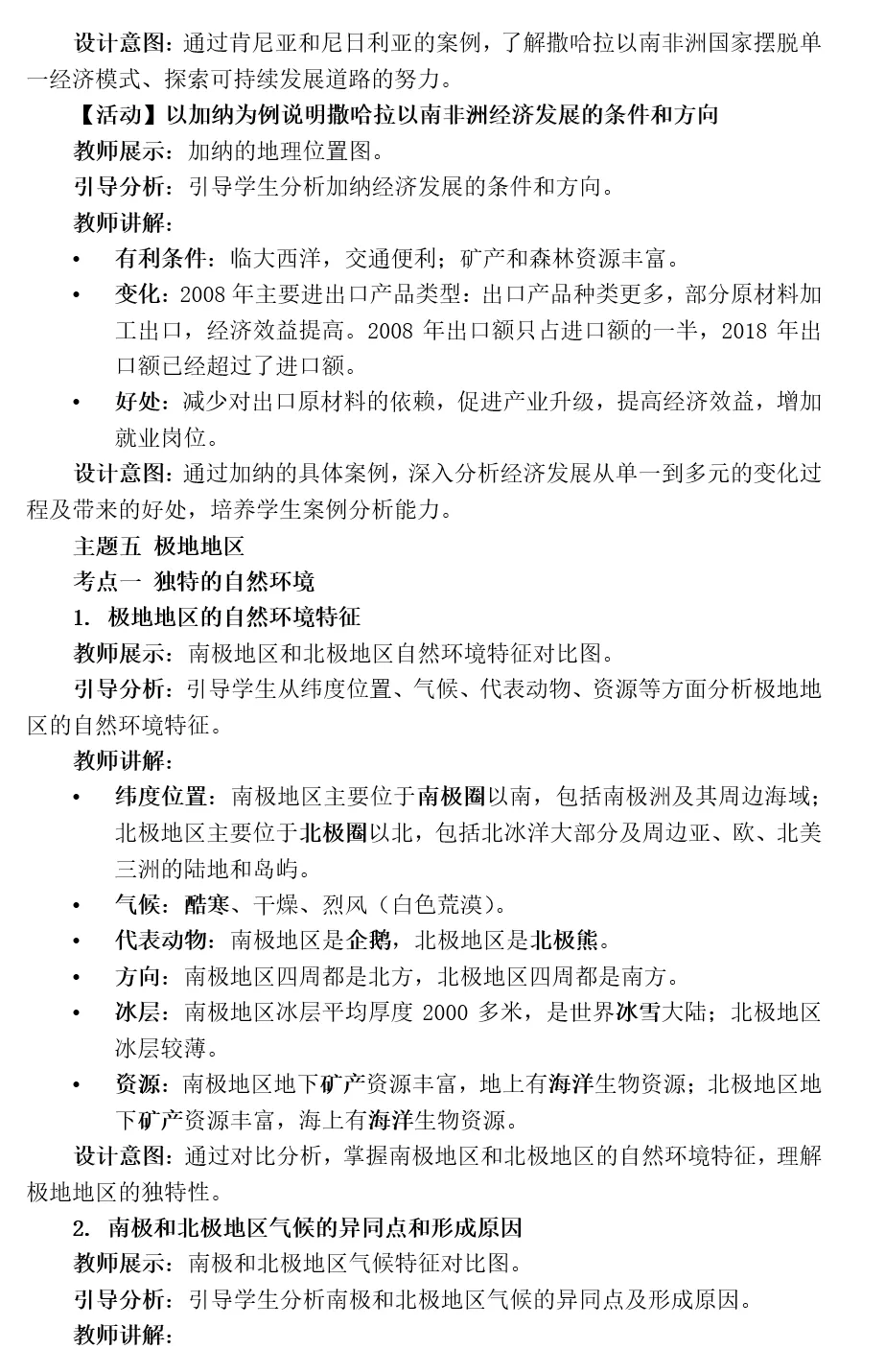 设计意图：通过肯尼亚和尼日利亚的案例，了解撒哈拉以南非洲国家摆脱单一经济模式、探索可持续发展道路的努力。

【活动】以加纳为例说明撒哈拉以南非洲经济发展的条件和方向

教师展示：加纳的地理位置图。

引导分析：引导学生分析加纳经济发展的条件和方向。

教师讲解：

• 有利条件：临大西洋，交通便利；矿产和森林资源丰富。
• 变化：2008 年主要进出口产品类型：出口产品种类更多，部分原材料加工出口，经济效益提高。2008 年出口额只占进口额的一半，2018 年出口额已经超过了进口额。
• 好处：减少对出口原材料的依赖，促进产业升级，提高经济效益，增加就业岗位。

设计意图：通过加纳的具体案例，深入分析经济发展从单一到多元的变化过程及带来的好处，培养学生案例分析能力。

主题五 极地地区

考点一 独特的自然环境

1. 极地地区的自然环境特征

教师展示：南极地区和北极地区自然环境特征对比图。

引导分析：引导学生从纬度位置、气候、代表动物、资源等方面分析极地地区的自然环境特征。

教师讲解：

• 纬度位置：南极地区主要位于南极圈以南，包括南极洲及其周边海域；北极地区主要位于北极圈以北，包括北冰洋大部分及周边亚、欧、北美三洲的陆地和岛屿。
• 气候：酷寒、干燥、烈风（白色荒漠）。
• 代表动物：南极地区是企鹅，北极地区是北极熊。
• 方向：南极地区四周都是北方，北极地区四周都是南方。
• 冰层：南极地区冰层平均厚度 2000 多米，是世界冰雪大陆；北极地区冰层较薄。
• 资源：南极地区地下矿产资源丰富，地上有海洋生物资源；北极地区地下矿产资源丰富，海上有海洋生物资源。

设计意图：通过对比分析，掌握南极地区和北极地区的自然环境特征，理解极地地区的独特性。

2. 南极和北极地区气候的异同点和形成原因

教师展示：南极和北极地区气候特征对比图。

引导分析：引导学生分析南极和北极地区气候的异同点及形成原因。

教师讲解：